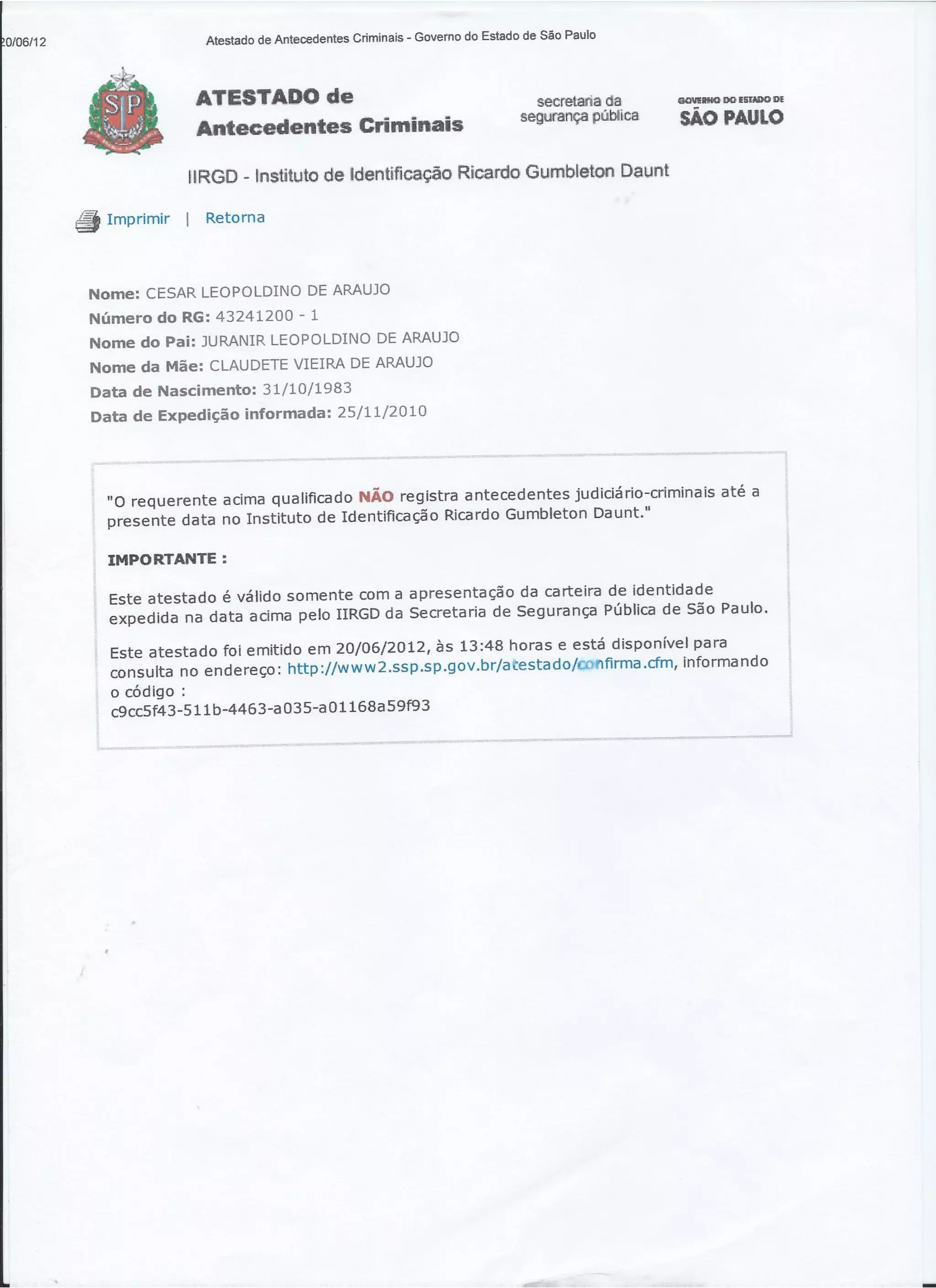 20/06/12 Atestado de Antecedentes Criminais - Governo do Estado de São Paulo

SP

ATESTADO de Antecedentes Criminais

secretaria da segurança pública

GOVERNO DO ESTADO DE SÃO PAULO

IIRGD - Instituto de Identificação Ricardo Gumbleton Daunt

Imprimir | Retorna

Nome: CESAR LEOPOLDINO DE ARAUJO
Número do RG: 43241200 - 1
Nome do Pai: JURANIR LEOPOLDINO DE ARAUJO
Nome da Mãe: CLAUDETE VIEIRA DE ARAUJO
Data de Nascimento: 31/10/1983
Data de Expedição informada: 25/11/2010

"O requerente acima qualificado NÃO registra antecedentes judiciário-criminais até a presente data no Instituto de Identificação Ricardo Gumbleton Daunt."

IMPORTANTE :

Este atestado é válido somente com a apresentação da carteira de identidade expedida na data acima pelo IIRGD da Secretaria de Segurança Pública de São Paulo.

Este atestado foi emitido em 20/06/2012, às 13:48 horas e está disponível para consulta no endereço: http://www2.ssp.sp.gov.br/atestado/confirma.cfm, informando o código :
c9cc5f43-511b-4463-a035-a01168a59f93